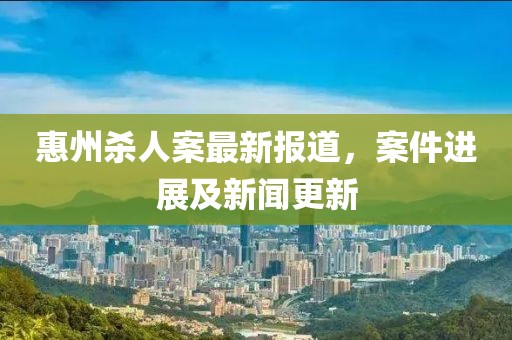 惠州杀人案最新报道，案件进展及新闻更新